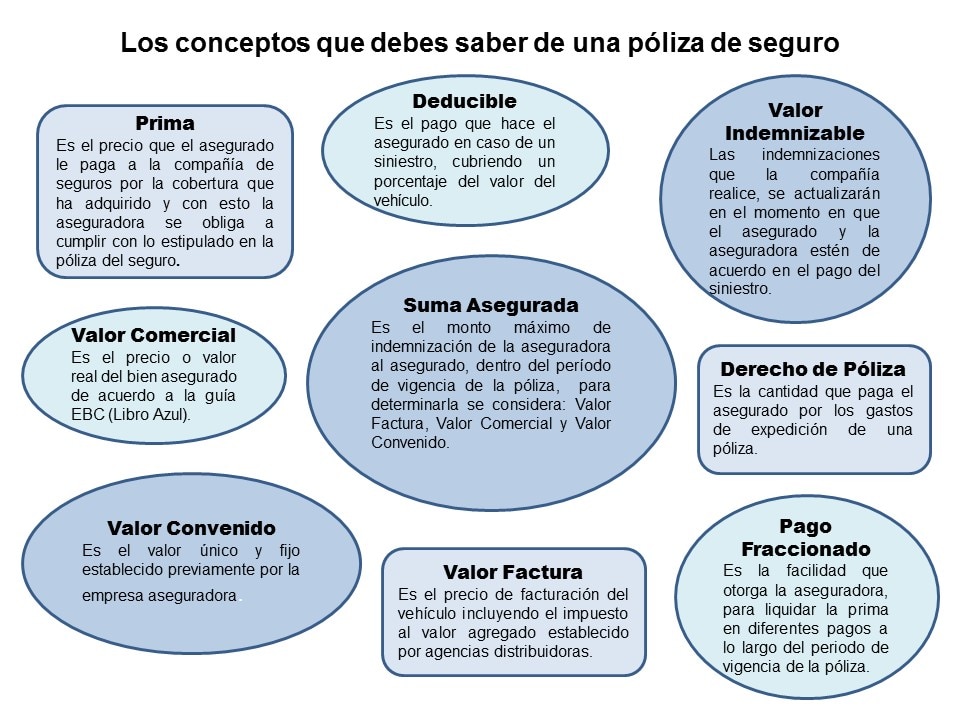 Los conceptos que debes saber de una póliza de seguro

Prima
Es el precio que el asegurado le paga a la compañía de seguros por la cobertura que ha adquirido y con esto la aseguradora se obliga a cumplir con lo estipulado en la póliza del seguro.

Deducible
Es el pago que hace el asegurado en caso de un siniestro, cubriendo un porcentaje del valor del vehículo.

Valor Indemnizable
Las indemnizaciones que la compañía realice, se actualizarán en el momento en que el asegurado y la aseguradora estén de acuerdo en el pago del siniestro.

Valor Comercial
Es el precio o valor real del bien asegurado de acuerdo a la guía EBC (Libro Azul).

Suma Asegurada
Es el monto máximo de indemnización de la aseguradora al asegurado, dentro del período de vigencia de la póliza, para determinarla se considera: Valor Factura, Valor Comercial y Valor Convenido.

Derecho de Póliza
Es la cantidad que paga el asegurado por los gastos de expedición de una póliza.

Valor Convenido
Es el valor único y fijo establecido previamente por la empresa aseguradora.

Valor Factura
Es el precio de facturación del vehículo incluyendo el impuesto al valor agregado establecido por agencias distribuidoras.

Pago Fraccionado
Es la facilidad que otorga la aseguradora, para liquidar la prima en diferentes pagos a lo largo del periodo de vigencia de la póliza.